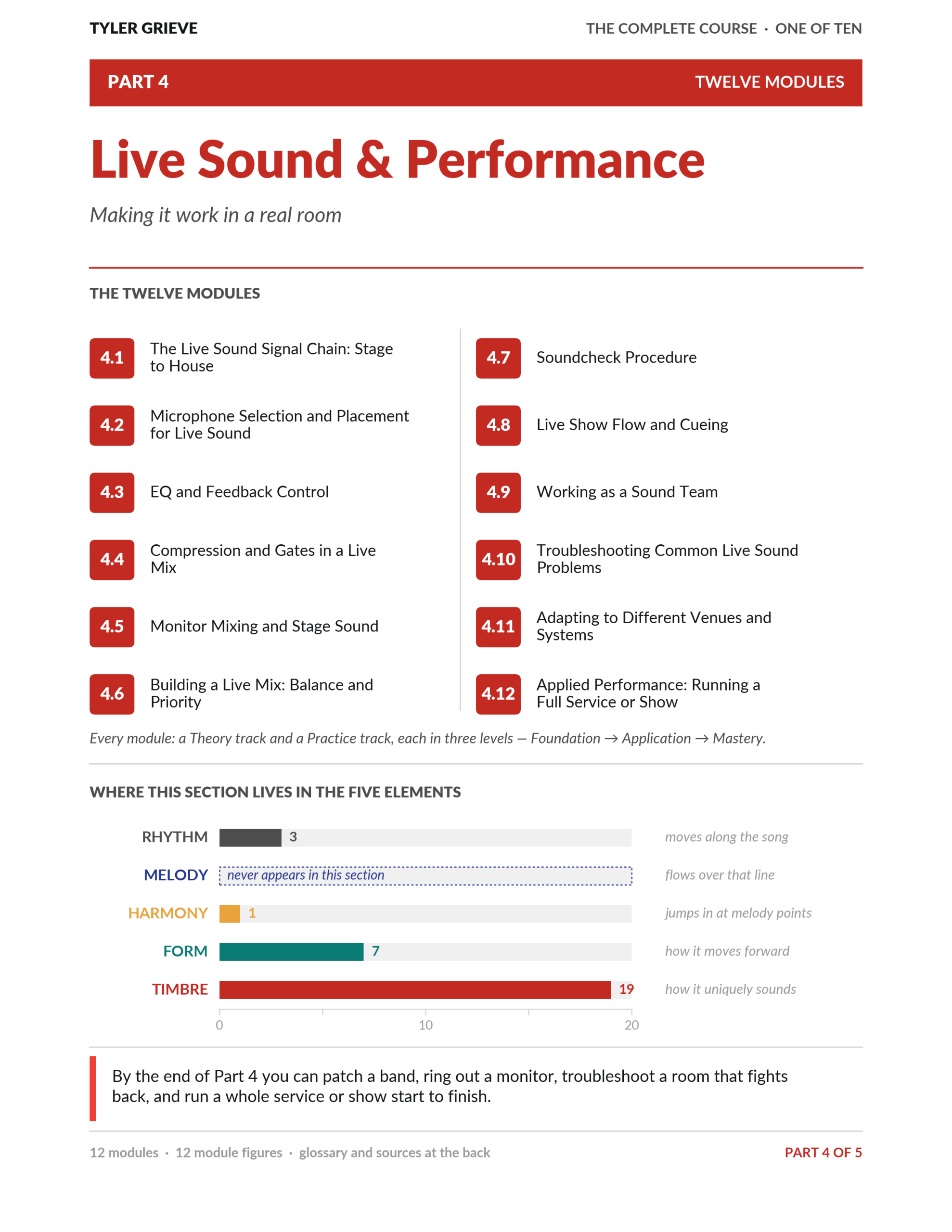 TYLER GRIEVE

THE COMPLETE COURSE · ONE OF TEN

PART 4

TWELVE MODULES

Live Sound & Performance

Making it work in a real room

THE TWELVE MODULES

4.1 The Live Sound Signal Chain: Stage to House

4.2 Microphone Selection and Placement for Live Sound

4.3 EQ and Feedback Control

4.4 Compression and Gates in a Live Mix

4.5 Monitor Mixing and Stage Sound

4.6 Building a Live Mix: Balance and Priority

4.7 Soundcheck Procedure

4.8 Live Show Flow and Cueing

4.9 Working as a Sound Team

4.10 Troubleshooting Common Live Sound Problems

4.11 Adapting to Different Venues and Systems

4.12 Applied Performance: Running a Full Service or Show

Every module: a Theory track and a Practice track, each in three levels — Foundation → Application → Mastery.

WHERE THIS SECTION LIVES IN THE FIVE ELEMENTS

RHYTHM 3 moves along the song

MELODY never appears in this section flows over that line

HARMONY 1 jumps in at melody points

FORM 7 how it moves forward

TIMBRE 19 how it uniquely sounds

0 10 20

By the end of Part 4 you can patch a band, ring out a monitor, troubleshoot a room that fights back, and run a whole service or show start to finish.

12 modules · 12 module figures · glossary and sources at the back

PART 4 OF 5